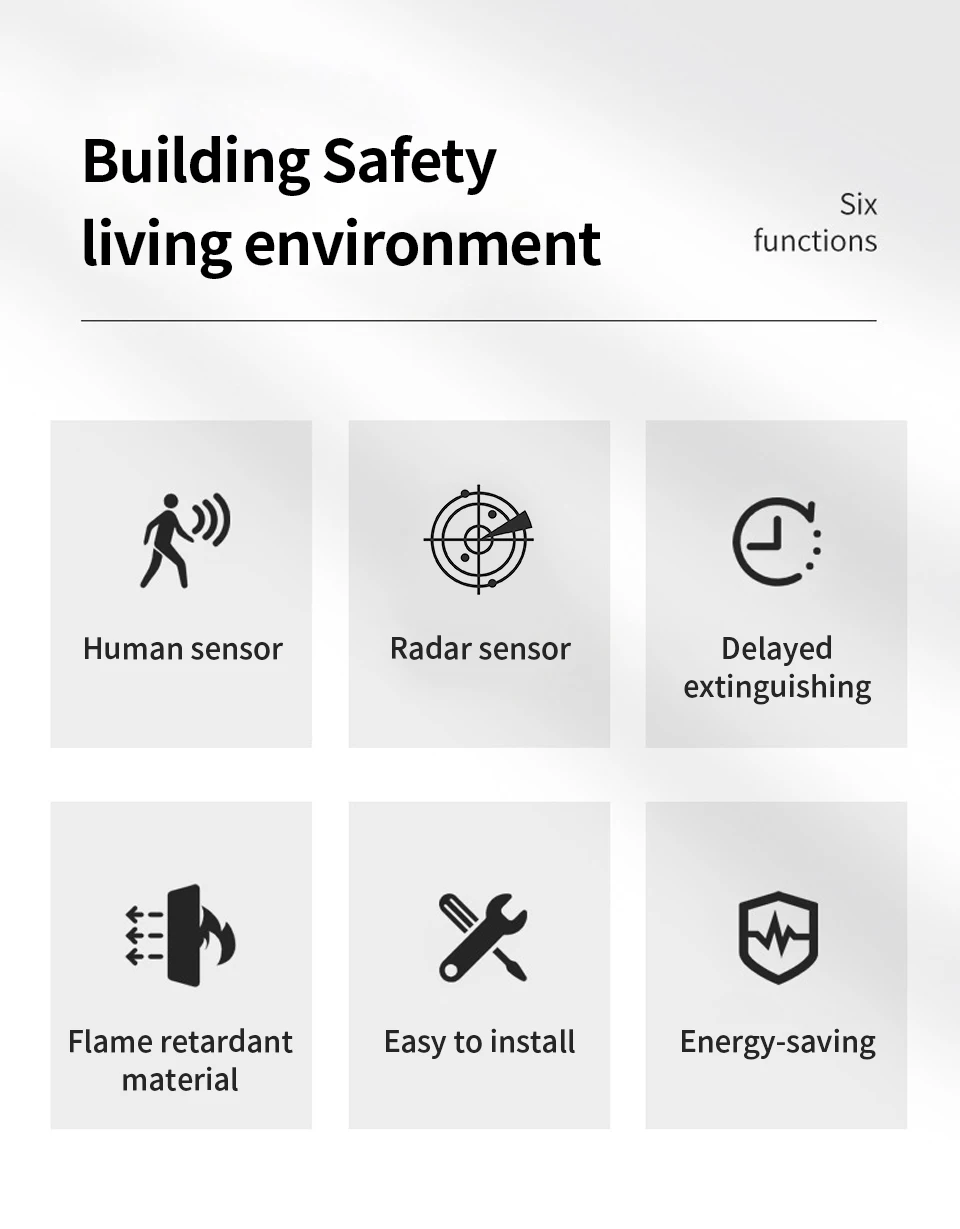 Building Safety living environment

Six functions

Human sensor

Radar sensor

Delayed extinguishing

Flame retardant material

Easy to install

Energy-saving